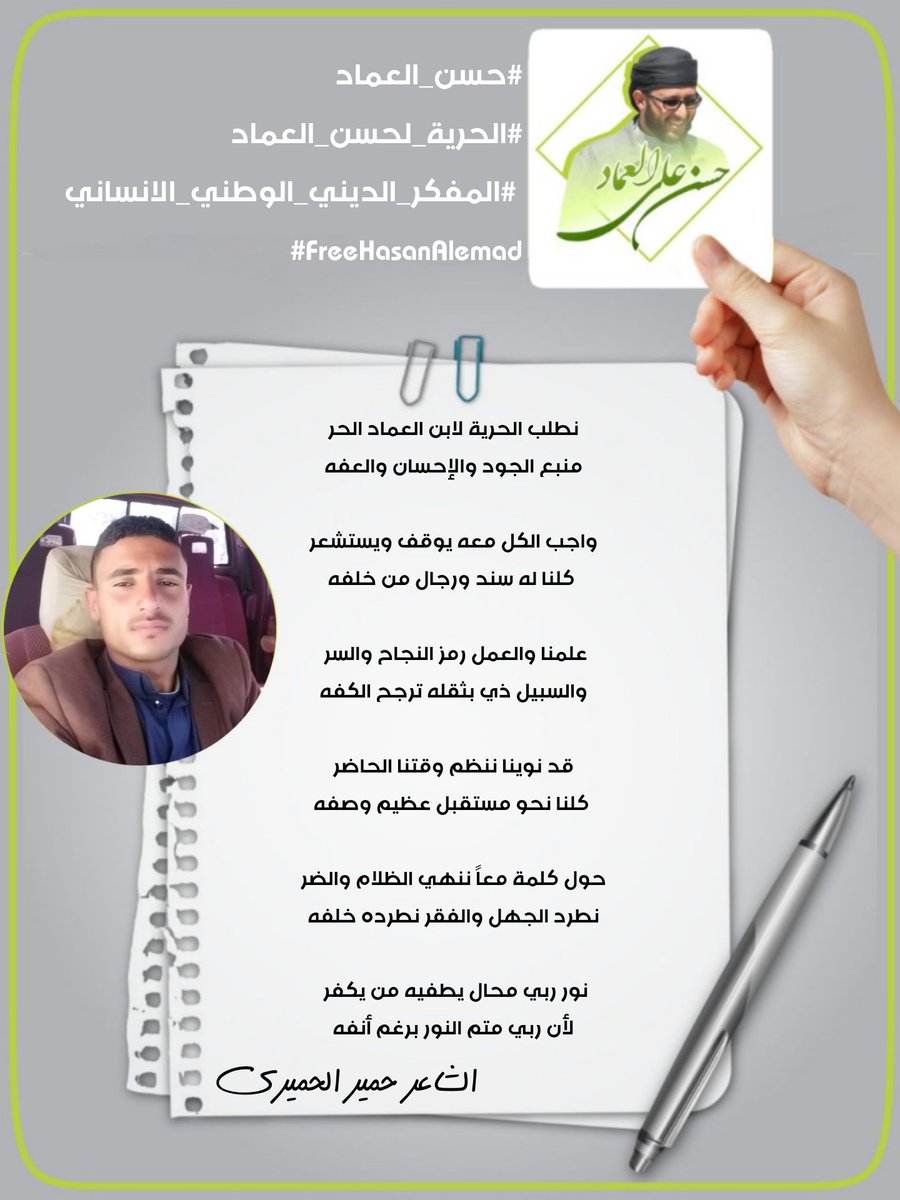 #حسن_العماد

#الحرية_لحسن_العماد

#المفكر_الديني_الوطني_الانساني

#FreeHasanAlemad

حسن علي العماد

نطلب الحرية لابن العماد الحر
منبع الجود والإحسان والعفه

واجب الكل معه يوقف ويستشعر
كلنا له سند ورجال من خلفه

علمنا والعمل رمز النجاح والسر
والسبيل ذي بثقله ترجح الكفه

قد نوينا ننظم وقتنا الحاضر
كلنا نحو مستقبل عظيم وصفه

حول كلمة معاً ننهي الظلام والضر
نطرد الجهل والفقر نطرده خلفه

نور ربي محال يطفيه من يكفر
لأن ربي متم النور برغم أنفه

الشاعر حمير الحميري